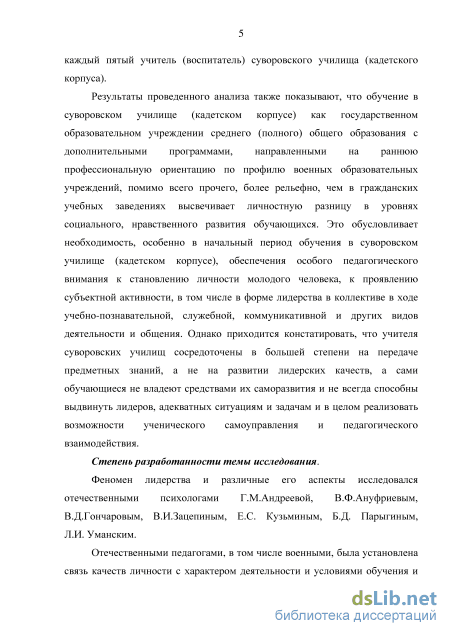 5

каждый пятый учитель (воспитатель) суворовского училища (кадетского корпуса).

Результаты проведенного анализа также показывают, что обучение в суворовском училище (кадетском корпусе) как государственном образовательном учреждении среднего (полного) общего образования с дополнительными программами, направленными на раннюю профессиональную ориентацию по профилю военных образовательных учреждений, помимо всего прочего, более рельефно, чем в гражданских учебных заведениях высвечивает личностную разницу в уровнях социального, нравственного развития обучающихся. Это обусловливает необходимость, особенно в начальный период обучения в суворовском училище (кадетском корпусе), обеспечения особого педагогического внимания к становлению личности молодого человека, к проявлению субъектной активности, в том числе в форме лидерства в коллективе в ходе учебно-познавательной, служебной, коммуникативной и других видов деятельности и общения. Однако приходится констатировать, что учителя суворовских училищ сосредоточены в большей степени на передаче предметных знаний, а не на развитии лидерских качеств, а сами обучающиеся не владеют средствами их саморазвития и не всегда способны выдвинуть лидеров, адекватных ситуациям и задачам и в целом реализовать возможности ученического самоуправления и педагогического взаимодействия.

Степень разработанности темы исследования.

Феномен лидерства и различные его аспекты исследовался отечественными психологами Г.М.Андреевой, В.Ф.Ануфриевым, В.Д.Гончаровым, В.И.Зацепиным, Е.С. Кузьминым, Б.Д. Парыгиным, Л.И. Уманским.

Отечественными педагогами, в том числе военными, была установлена связь качеств личности с характером деятельности и условиями обучения и

dsLib.net
библиотека диссертаций